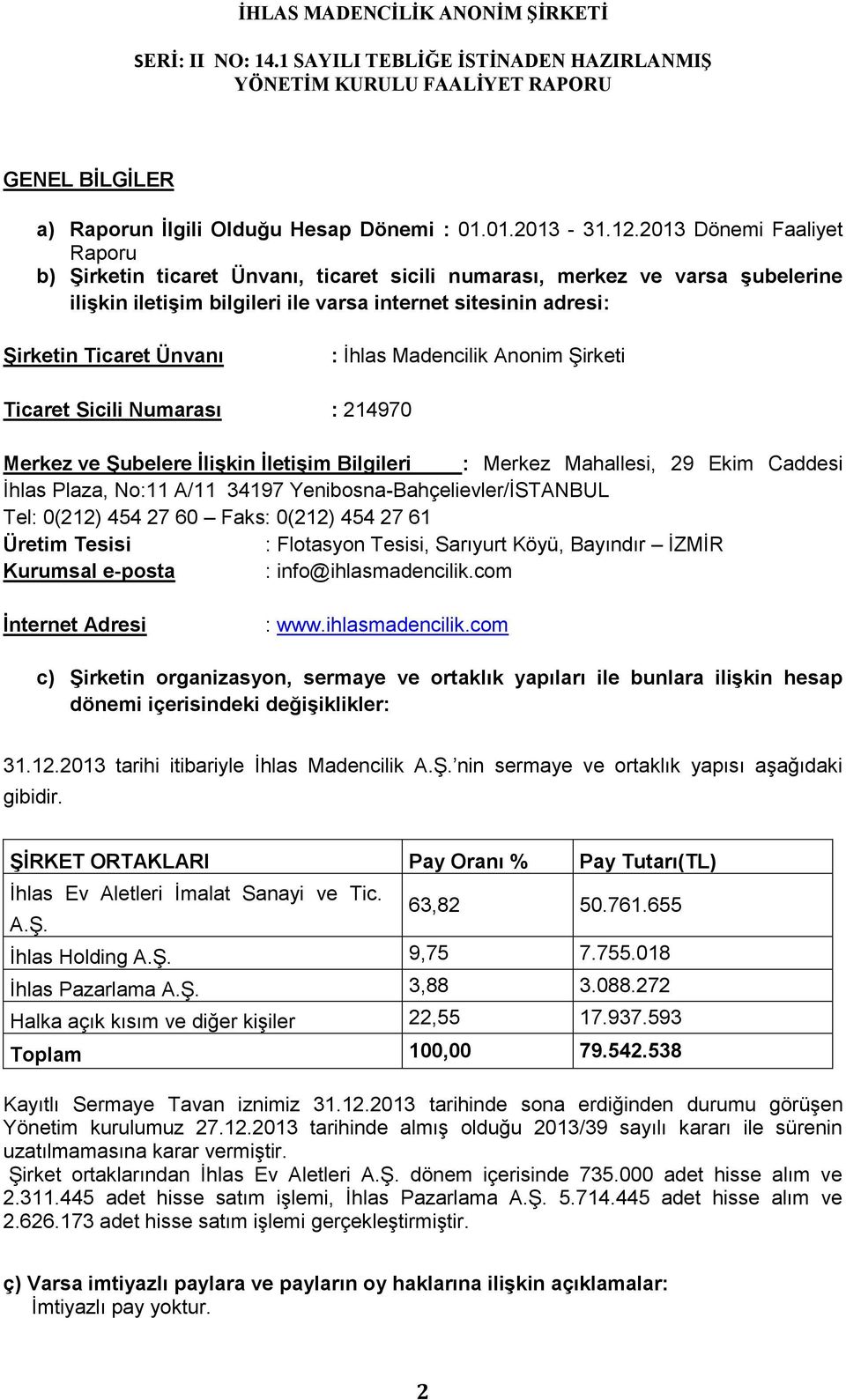 İHLAS MADENCİLİK ANONİM ŞİRKETİ

SERİ: II NO: 14.1 SAYILI TEBLİĞE İSTİNADEN HAZIRLANMIŞ YÖNETİM KURULU FAALİYET RAPORU

GENEL BİLGİLER

a) Raporun İlgili Olduğu Hesap Dönemi : 01.01.2013 - 31.12.2013 Dönemi Faaliyet Raporu

b) Şirketin ticaret Ünvanı, ticaret sicili numarası, merkez ve varsa şubelerine ilişkin iletişim bilgileri ile varsa internet sitesinin adresi:

Şirketin Ticaret Ünvanı : İhlas Madencilik Anonim Şirketi

Ticaret Sicili Numarası : 214970

Merkez ve Şubelere İlişkin İletişim Bilgileri : Merkez Mahallesi, 29 Ekim Caddesi İhlas Plaza, No:11 A/11 34197 Yenibosna-Bahçelievler/İSTANBUL
Tel: 0(212) 454 27 60 – Faks: 0(212) 454 27 61
Üretim Tesisi : Flotasyon Tesisi, Sarıyurt Köyü, Bayındır – İZMİR
Kurumsal e-posta : info@ihlasmadencilik.com

İnternet Adresi : www.ihlasmadencilik.com

c) Şirketin organizasyon, sermaye ve ortaklık yapıları ile bunlara ilişkin hesap dönemi içerisindeki değişiklikler:

31.12.2013 tarihi itibariyle İhlas Madencilik A.Ş.'nin sermaye ve ortaklık yapısı aşağıdaki gibidir.

| ŞİRKET ORTAKLARI | Pay Oranı % | Pay Tutarı(TL) |
|---|---|---|
| İhlas Ev Aletleri İmalat Sanayi ve Tic. A.Ş. | 63,82 | 50.761.655 |
| İhlas Holding A.Ş. | 9,75 | 7.755.018 |
| İhlas Pazarlama A.Ş. | 3,88 | 3.088.272 |
| Halka açık kısım ve diğer kişiler | 22,55 | 17.937.593 |
| Toplam | 100,00 | 79.542.538 |

Kayıtlı Sermaye Tavan iznimiz 31.12.2013 tarihinde sona erdiğinden durumu görüşen Yönetim kurulumuz 27.12.2013 tarihinde almış olduğu 2013/39 sayılı kararı ile sürenin uzatılmamasına karar vermiştir.
Şirket ortaklarından İhlas Ev Aletleri A.Ş. dönem içerisinde 735.000 adet hisse alım ve 2.311.445 adet hisse satım işlemi, İhlas Pazarlama A.Ş. 5.714.445 adet hisse alım ve 2.626.173 adet hisse satım işlemi gerçekleştirmiştir.

ç) Varsa imtiyazlı paylara ve payların oy haklarına ilişkin açıklamalar:
İmtiyazlı pay yoktur.

2